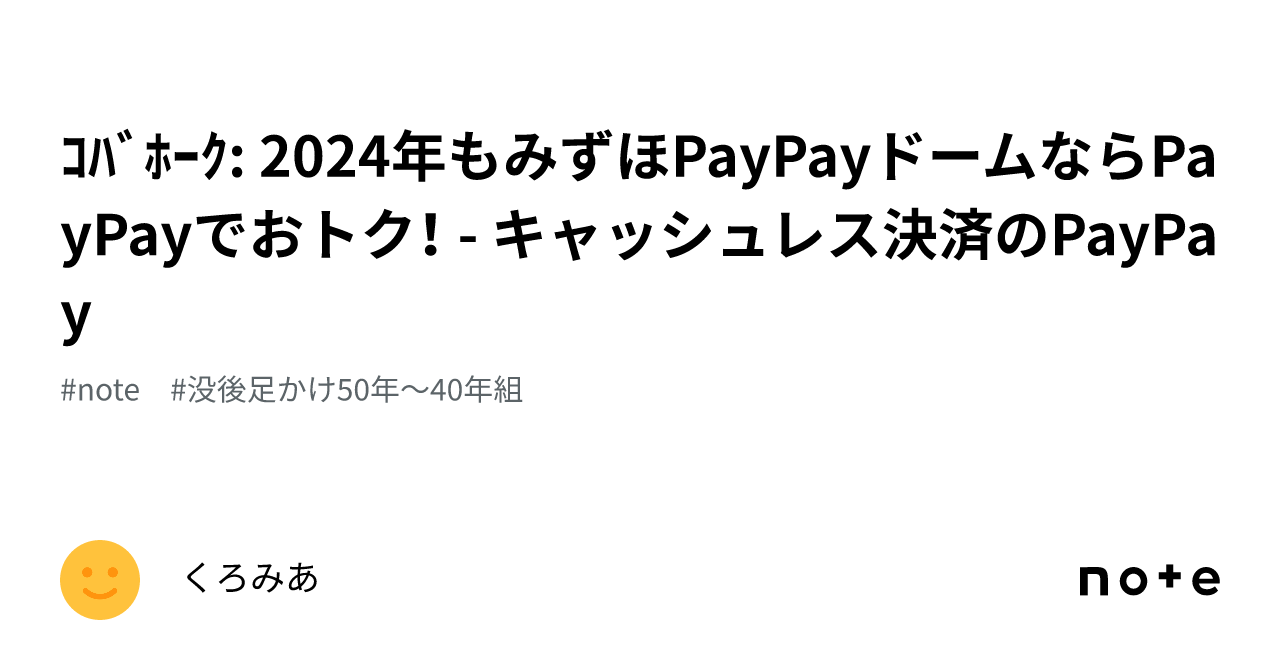 ｺﾊﾞﾎｰｸ: 2024年もみずほPayPayドームならPayPayでおトク！ - キャッシュレス決済のPayPay

#note　#没後足かけ50年〜40年組

くろみあ

note